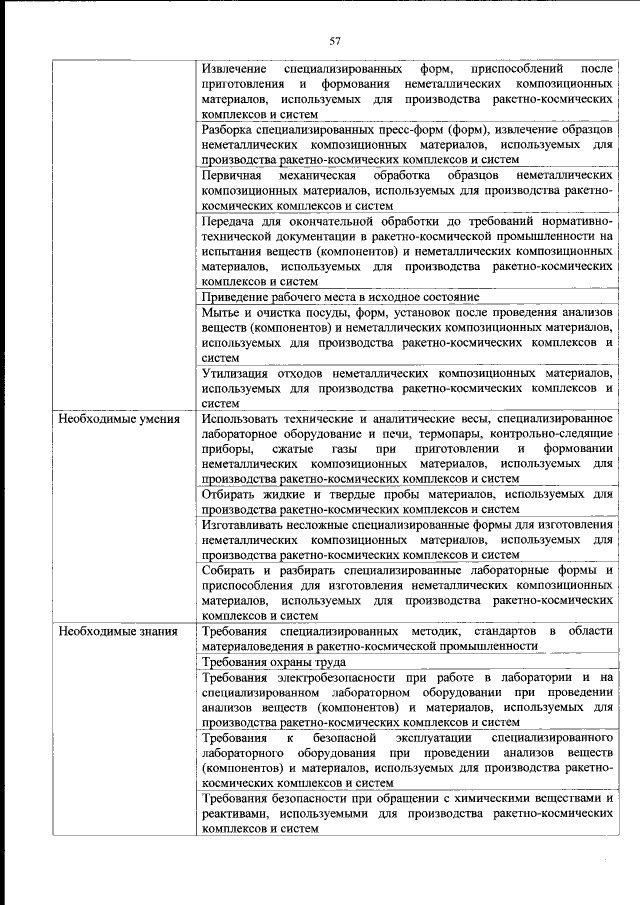 57

| | |
|---|---|
| | Извлечение специализированных форм, приспособлений после приготовления и формования неметаллических композиционных материалов, используемых для производства ракетно-космических комплексов и систем |
| | Разборка специализированных пресс-форм (форм), извлечение образцов неметаллических композиционных материалов, используемых для производства ракетно-космических комплексов и систем |
| | Первичная механическая обработка образцов неметаллических композиционных материалов, используемых для производства ракетно-космических комплексов и систем |
| | Передача для окончательной обработки до требований нормативно-технической документации в ракетно-космической промышленности на испытания веществ (компонентов) и неметаллических композиционных материалов, используемых для производства ракетно-космических комплексов и систем |
| | Приведение рабочего места в исходное состояние |
| | Мытье и очистка посуды, форм, установок после проведения анализов веществ (компонентов) и неметаллических композиционных материалов, используемых для производства ракетно-космических комплексов и систем |
| | Утилизация отходов неметаллических композиционных материалов, используемых для производства ракетно-космических комплексов и систем |
| Необходимые умения | Использовать технические и аналитические весы, специализированное лабораторное оборудование и печи, термопары, контрольно-следящие приборы, сжатые газы при приготовлении и формовании неметаллических композиционных материалов, используемых для производства ракетно-космических комплексов и систем |
| | Отбирать жидкие и твердые пробы материалов, используемых для производства ракетно-космических комплексов и систем |
| | Изготавливать несложные специализированные формы для изготовления неметаллических композиционных материалов, используемых для производства ракетно-космических комплексов и систем |
| | Собирать и разбирать специализированные лабораторные формы и приспособления для изготовления неметаллических композиционных материалов, используемых для производства ракетно-космических комплексов и систем |
| Необходимые знания | Требования специализированных методик, стандартов в области материаловедения в ракетно-космической промышленности |
| | Требования охраны труда |
| | Требования электробезопасности при работе в лаборатории и на специализированном лабораторном оборудовании при проведении анализов веществ (компонентов) и материалов, используемых для производства ракетно-космических комплексов и систем |
| | Требования к безопасной эксплуатации специализированного лабораторного оборудования при проведении анализов веществ (компонентов) и материалов, используемых для производства ракетно-космических комплексов и систем |
| | Требования безопасности при обращении с химическими веществами и реактивами, используемыми для производства ракетно-космических комплексов и систем |